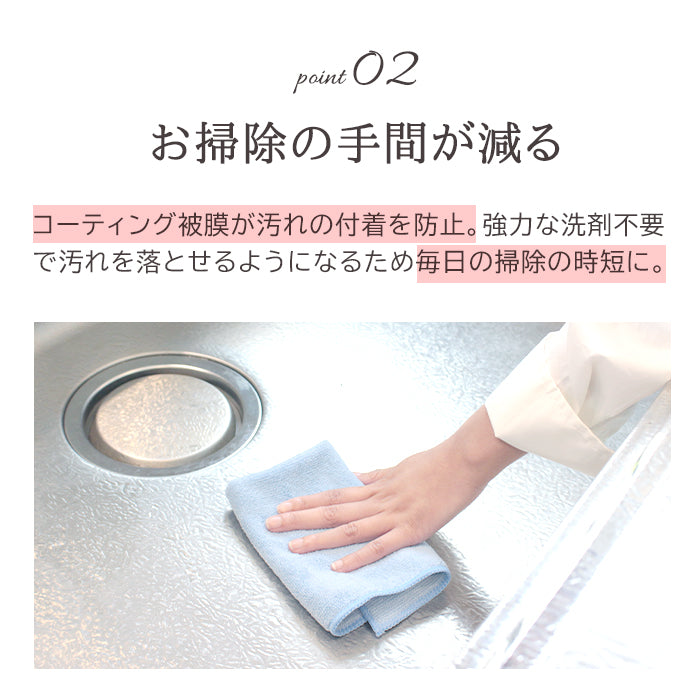 point 02

お掃除の手間が減る

コーティング被膜が汚れの付着を防止。強力な洗剤不要で汚れを落とせるようになるため毎日の掃除の時短に。